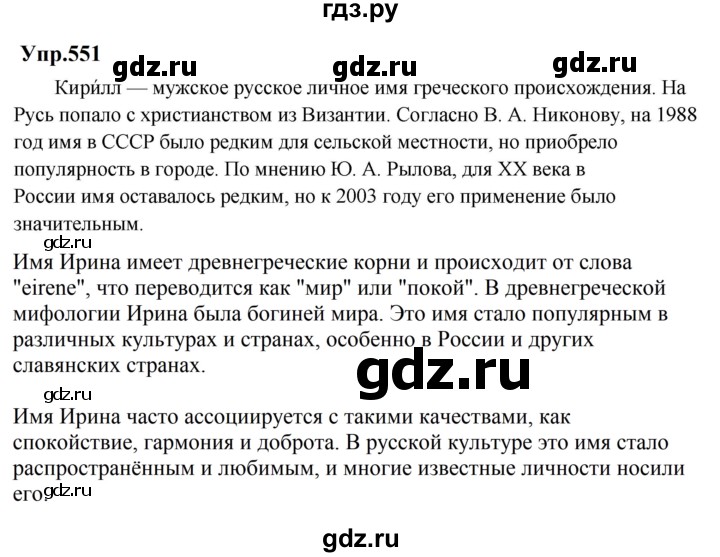 гдз.ру

Упр.551 gdz.ru gdz.ru gdz.ru

Кири́лл — мужское русское личное имя греческого происхождения. На Русь попало с христианством из Византии. Согласно В. А. Никонову, на 1988 год имя в СССР было редким для сельской местности, но приобрело популярность в городе. По мнению Ю. А. Рылова, для XX века в России имя оставалось редким, но к 2003 году его применение было значительным.

gdz.ru

Имя Ирина имеет древнегреческие корни и происходит от слова "eirene", что переводится как "мир" или "покой". В древнегреческой мифологии Ирина была богиней мира. Это имя стало популярным в различных культурах и странах, особенно в России и других славянских странах.

gdz.ru

gdz.ru

Имя Ирина часто ассоциируется с такими качествами, как спокойствие, гармония и доброта. В русской культуре это имя стало распространённым и любимым, и многие известные личности носили его.

gdz.ru

gdz.ru